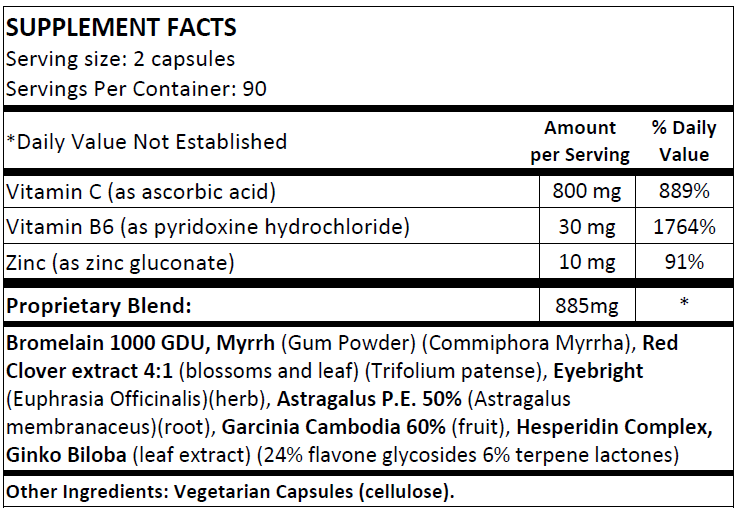 SUPPLEMENT FACTS
Serving size: 2 capsules
Servings Per Container: 90

| *Daily Value Not Established | Amount per Serving | % Daily Value |
|---|---|---|
| Vitamin C (as ascorbic acid) | 800 mg | 889% |
| Vitamin B6 (as pyridoxine hydrochloride) | 30 mg | 1764% |
| Zinc (as zinc gluconate) | 10 mg | 91% |
| Proprietary Blend: | 885mg | * |

Bromelain 1000 GDU, Myrrh (Gum Powder) (Commiphora Myrrha), Red Clover extract 4:1 (blossoms and leaf) (Trifolium patense), Eyebright (Euphrasia Officinalis)(herb), Astragalus P.E. 50% (Astragalus membranaceus)(root), Garcinia Cambodia 60% (fruit), Hesperidin Complex, Ginko Biloba (leaf extract) (24% flavone glycosides 6% terpene lactones)

Other Ingredients: Vegetarian Capsules (cellulose).